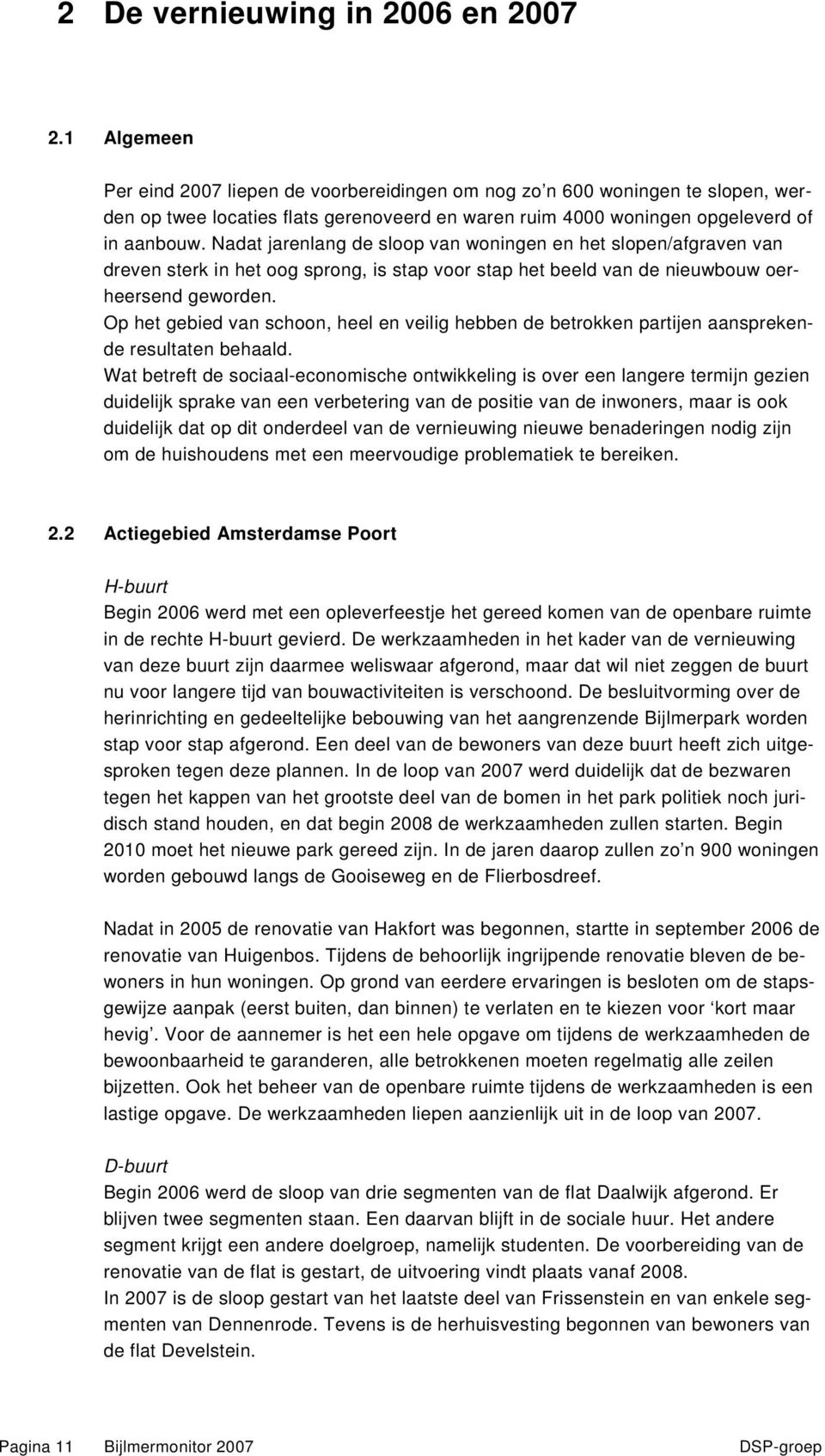 2 De vernieuwing in 2006 en 2007

2.1 Algemeen

Per eind 2007 liepen de voorbereidingen om nog zo'n 600 woningen te slopen, werden op twee locaties flats gerenoveerd en waren ruim 4000 woningen opgeleverd of in aanbouw. Nadat jarenlang de sloop van woningen en het slopen/afgraven van dreven sterk in het oog sprong, is stap voor stap het beeld van de nieuwbouw oerheersend geworden.
Op het gebied van schoon, heel en veilig hebben de betrokken partijen aansprekende resultaten behaald.
Wat betreft de sociaal-economische ontwikkeling is over een langere termijn gezien duidelijk sprake van een verbetering van de positie van de inwoners, maar is ook duidelijk dat op dit onderdeel van de vernieuwing nieuwe benaderingen nodig zijn om de huishoudens met een meervoudige problematiek te bereiken.

2.2 Actiegebied Amsterdamse Poort

H-buurt
Begin 2006 werd met een opleverfeestje het gereed komen van de openbare ruimte in de rechte H-buurt gevierd. De werkzaamheden in het kader van de vernieuwing van deze buurt zijn daarmee weliswaar afgerond, maar dat wil niet zeggen de buurt nu voor langere tijd van bouwactiviteiten is verschoond. De besluitvorming over de herinrichting en gedeeltelijke bebouwing van het aangrenzende Bijlmerpark worden stap voor stap afgerond. Een deel van de bewoners van deze buurt heeft zich uitgesproken tegen deze plannen. In de loop van 2007 werd duidelijk dat de bezwaren tegen het kappen van het grootste deel van de bomen in het park politiek noch juridisch stand houden, en dat begin 2008 de werkzaamheden zullen starten. Begin 2010 moet het nieuwe park gereed zijn. In de jaren daarop zullen zo'n 900 woningen worden gebouwd langs de Gooiseweg en de Flierbosdreef.

Nadat in 2005 de renovatie van Hakfort was begonnen, startte in september 2006 de renovatie van Huigenbos. Tijdens de behoorlijk ingrijpende renovatie bleven de bewoners in hun woningen. Op grond van eerdere ervaringen is besloten om de stapsgewijze aanpak (eerst buiten, dan binnen) te verlaten en te kiezen voor 'kort maar hevig'. Voor de aannemer is het een hele opgave om tijdens de werkzaamheden de bewoonbaarheid te garanderen, alle betrokkenen moeten regelmatig alle zeilen bijzetten. Ook het beheer van de openbare ruimte tijdens de werkzaamheden is een lastige opgave. De werkzaamheden liepen aanzienlijk uit in de loop van 2007.

D-buurt
Begin 2006 werd de sloop van drie segmenten van de flat Daalwijk afgerond. Er blijven twee segmenten staan. Een daarvan blijft in de sociale huur. Het andere segment krijgt een andere doelgroep, namelijk studenten. De voorbereiding van de renovatie van de flat is gestart, de uitvoering vindt plaats vanaf 2008.
In 2007 is de sloop gestart van het laatste deel van Frissenstein en van enkele segmenten van Dennenrode. Tevens is de herhuisvesting begonnen van bewoners van de flat Develstein.

Pagina 11 Bijlmermonitor 2007 DSP-groep